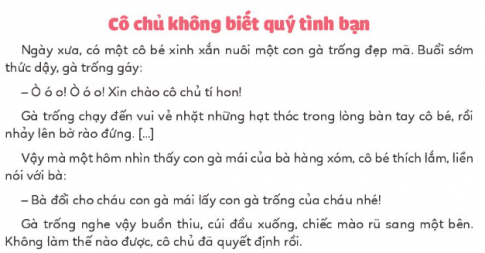 Cô chủ không biết quý tình bạn

Ngày xưa, có một cô bé xinh xắn nuôi một con gà trống đẹp mã. Buổi sớm thức dậy, gà trống gáy:

– Ò ó o! Ò ó o! Xin chào cô chủ tí hon!

Gà trống chạy đến vui vẻ nhặt những hạt thóc trong lòng bàn tay cô bé, rồi nhảy lên bờ rào đứng. [...]

Vậy mà một hôm nhìn thấy con gà mái của bà hàng xóm, cô bé thích lắm, liền nói với bà:

– Bà đổi cho cháu con gà mái lấy con gà trống của cháu nhé!

Gà trống nghe vậy buồn thiu, cúi đầu xuống, chiếc mào rũ sang một bên. Không làm thế nào được, cô chủ đã quyết định rồi.